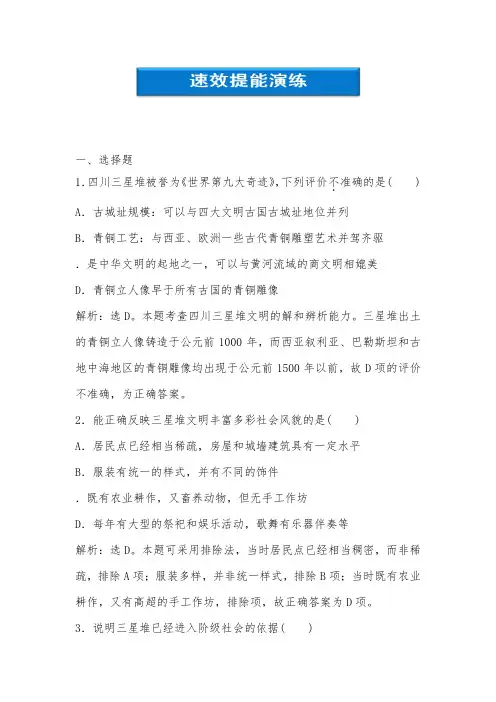 速效提能演练

一、选择题

1.四川三星堆被誉为《世界第九大奇迹》,下列评价不准确的是(　　)

A. 古城址规模：可以与四大文明古国古城址地位并列

B. 青铜工艺：与西亚、欧洲一些古代青铜雕塑艺术并驾齐驱

. 是中华文明的起地之一，可以与黄河流域的商文明相媲美

D. 青铜立人像早于所有古国的青铜雕像

解析：选D。本题考查四川三星堆文明的解和辨析能力。三星堆出土的青铜立人像铸造于公元前1000年，而西亚叙利亚、巴勒斯坦和古地中海地区的青铜雕像均出现于公元前1500年以前，故D项的评价不准确，为正确答案。

2. 能正确反映三星堆文明丰富多彩社会风貌的是(　　)

A. 居民点已经相当稀疏，房屋和城墙建筑具有一定水平

B. 服装有统一的样式，并有不同的饰件

. 既有农业耕作，又畜养动物，但无手工作坊

D. 每年有大型的祭祀和娱乐活动，歌舞有乐器伴奏等

解析：选D。本题可采用排除法，当时居民点已经相当稠密，而非稀疏，排除A项；服装多样，并非统一样式，排除B项；当时既有农业耕作，又有高超的手工作坊，排除项，故正确答案为D项。

3. 说明三星堆已经进入阶级社会的依据(　　)